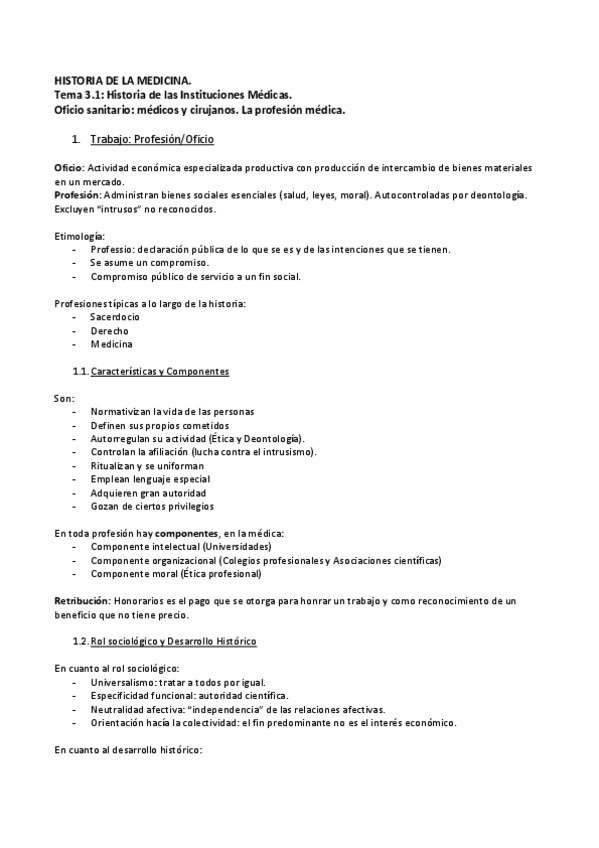 HISTORIA DE LA MEDICINA.
Tema 3.1: Historia de las Instituciones Médicas.
Oficio sanitario: médicos y cirujanos. La profesión médica.

1. Trabajo: Profesión/Oficio

Oficio: Actividad económica especializada productiva con producción de intercambio de bienes materiales en un mercado.
Profesión: Administran bienes sociales esenciales (salud, leyes, moral). Autocontroladas por deontología. Excluyen "intrusos" no reconocidos.

Etimología:
- Professio: declaración pública de lo que se es y de las intenciones que se tienen.
- Se asume un compromiso.
- Compromiso público de servicio a un fin social.

Profesiones típicas a lo largo de la historia:
- Sacerdocio
- Derecho
- Medicina

1.1. Características y Componentes

Son:
- Normativizan la vida de las personas
- Definen sus propios cometidos
- Autorregulan su actividad (Ética y Deontología).
- Controlan la afiliación (lucha contra el intrusismo).
- Ritualizan y se uniforman
- Emplean lenguaje especial
- Adquieren gran autoridad
- Gozan de ciertos privilegios

En toda profesión hay componentes, en la médica:
- Componente intelectual (Universidades)
- Componente organizacional (Colegios profesionales y Asociaciones científicas)
- Componente moral (Ética profesional)

Retribución: Honorarios es el pago que se otorga para honrar un trabajo y como reconocimiento de un beneficio que no tiene precio.

1.2. Rol sociológico y Desarrollo Histórico

En cuanto al rol sociológico:
- Universalismo: tratar a todos por igual.
- Especificidad funcional: autoridad científica.
- Neutralidad afectiva: "independencia" de las relaciones afectivas.
- Orientación hacía la colectividad: el fin predominante no es el interés económico.

En cuanto al desarrollo histórico: